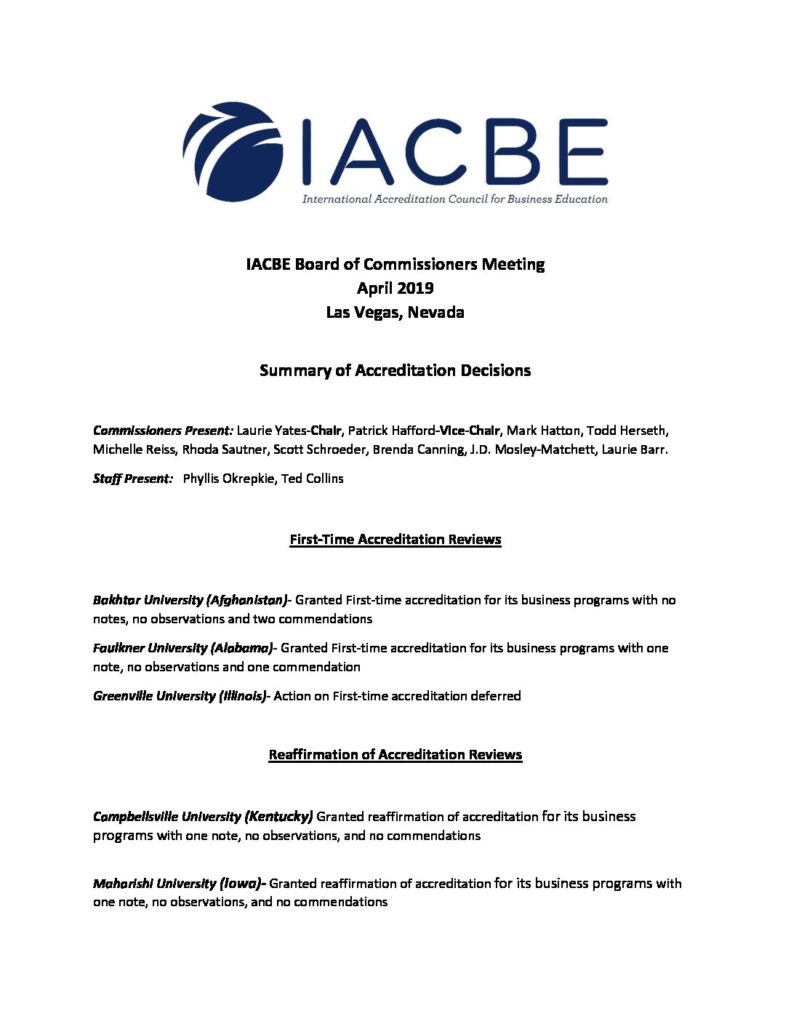 IACBE
International Accreditation Council for Business Education

IACBE Board of Commissioners Meeting
April 2019
Las Vegas, Nevada

Summary of Accreditation Decisions

Commissioners Present: Laurie Yates-Chair, Patrick Hafford-Vice-Chair, Mark Hatton, Todd Herseth, Michelle Reiss, Rhoda Sautner, Scott Schroeder, Brenda Canning, J.D. Mosley-Matchett, Laurie Barr.

Staff Present: Phyllis Okrepkie, Ted Collins

First-Time Accreditation Reviews

Bakhtar University (Afghanistan)- Granted First-time accreditation for its business programs with no notes, no observations and two commendations

Faulkner University (Alabama)- Granted First-time accreditation for its business programs with one note, no observations and one commendation

Greenville University (Illinois)- Action on First-time accreditation deferred

Reaffirmation of Accreditation Reviews

Campbellsville University (Kentucky) Granted reaffirmation of accreditation for its business programs with one note, no observations, and no commendations

Maharishi University (Iowa)- Granted reaffirmation of accreditation for its business programs with one note, no observations, and no commendations